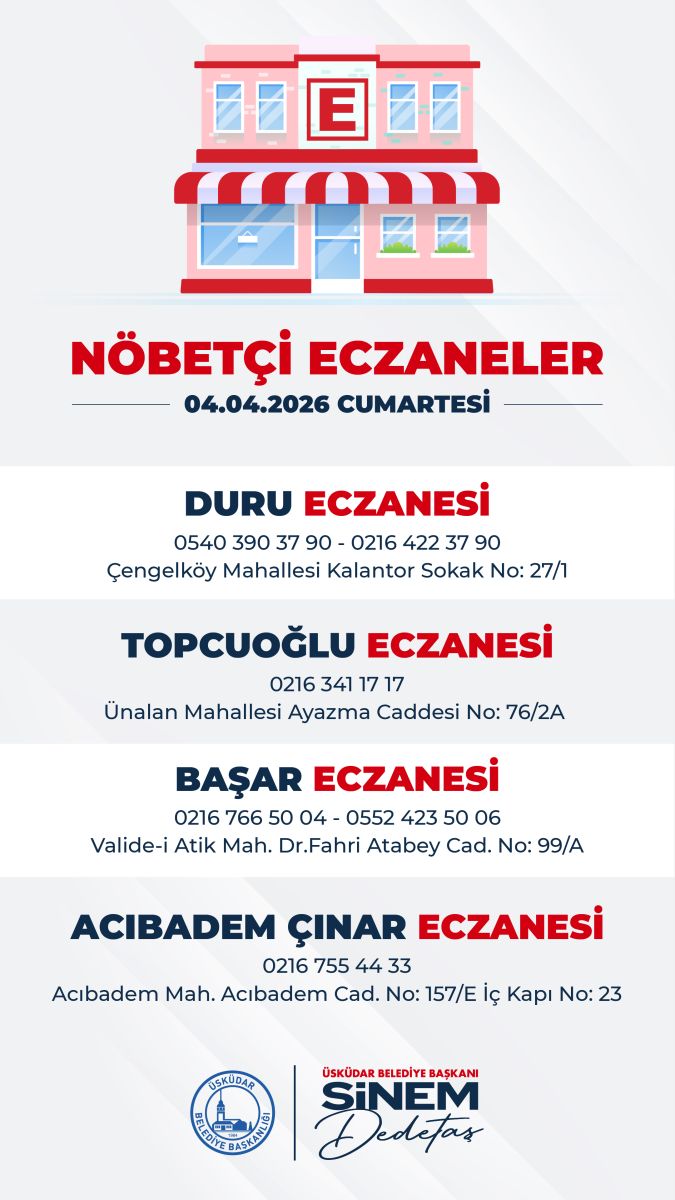 E

NÖBETÇİ ECZANELER

04.04.2026 CUMARTESİ

DURU ECZANESİ

0540 390 37 90 - 0216 422 37 90

Çengelköy Mahallesi Kalantor Sokak No: 27/1

TOPCUOĞLU ECZANESİ

0216 341 17 17

Ünalan Mahallesi Ayazma Caddesi No: 76/2A

BAŞAR ECZANESİ

0216 766 50 04 - 0552 423 50 06

Valide-i Atik Mah. Dr.Fahri Atabey Cad. No: 99/A

ACIBADEM ÇINAR ECZANESİ

0216 755 44 33

Acıbadem Mah. Acıbadem Cad. No: 157/E İç Kapı No: 23

ÜSKÜDAR BELEDİYE BAŞKANLIĞI

ÜSKÜDAR BELEDİYE BAŞKANI

SİNEM

Dedetaş